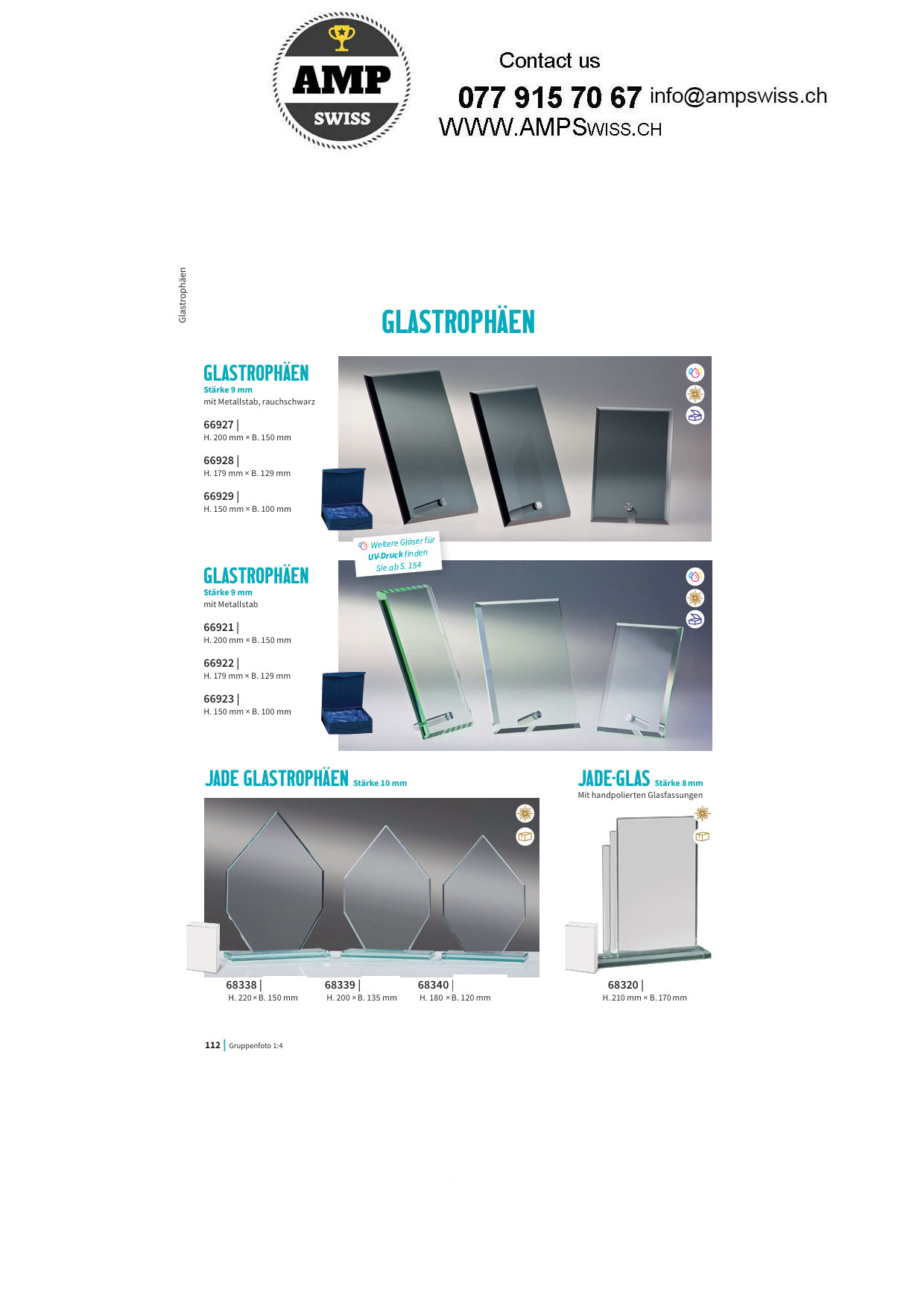 AMP
SWISS

Contact us
077 915 70 67 info@ampswiss.ch
WWW.AMPSWISS.CH

Glastrophäen

GLASTROPHÄEN

GLASTROPHÄEN
Stärke 9 mm
mit Metallstab, rauchschwarz

66927 |
H. 200 mm × B. 150 mm

66928 |
H. 179 mm × B. 129 mm

66929 |
H. 150 mm × B. 100 mm

Weitere Gläser für UV-Druck finden Sie ab S. 154

GLASTROPHÄEN
Stärke 9 mm
mit Metallstab

66921 |
H. 200 mm × B. 150 mm

66922 |
H. 179 mm × B. 129 mm

66923 |
H. 150 mm × B. 100 mm

JADE GLASTROPHÄEN Stärke 10 mm

68338 |
H. 220 × B. 150 mm

68339 |
H. 200 × B. 135 mm

68340 |
H. 180 × B. 120 mm

JADE-GLAS Stärke 8 mm
Mit handpolierten Glasfassungen

68320 |
H. 210 mm × B. 170 mm

112 | Gruppenfoto 1:4